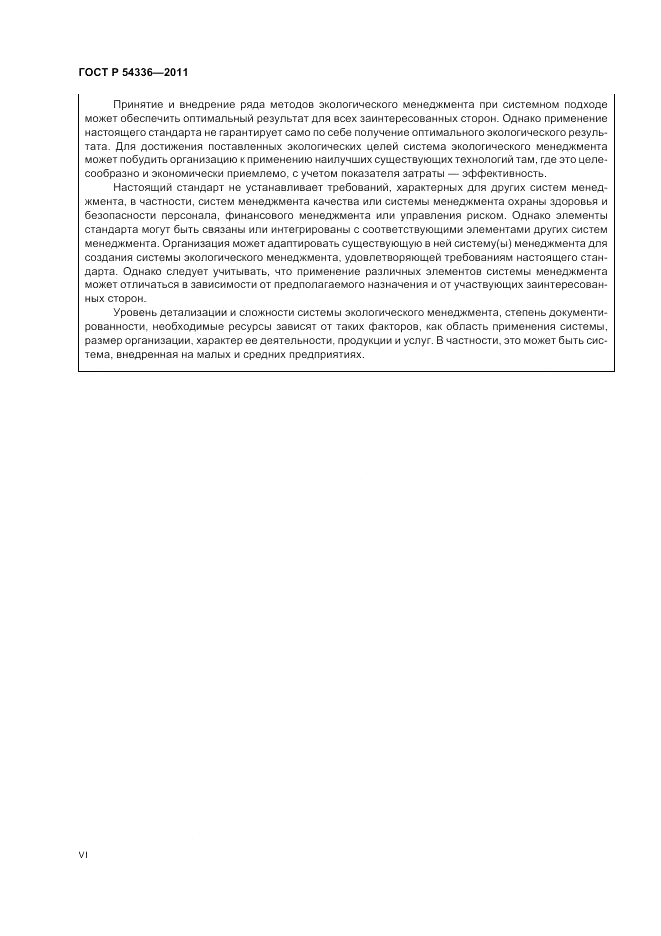 ГОСТ Р 54336—2011

Принятие и внедрение ряда методов экологического менеджмента при системном подходе может обеспечить оптимальный результат для всех заинтересованных сторон. Однако применение настоящего стандарта не гарантирует само по себе получение оптимального экологического результата. Для достижения поставленных экологических целей система экологического менеджмента может побудить организацию к применению наилучших существующих технологий там, где это целесообразно и экономически приемлемо, с учетом показателя затраты — эффективность.

Настоящий стандарт не устанавливает требований, характерных для других систем менеджмента, в частности, систем менеджмента качества или системы менеджмента охраны здоровья и безопасности персонала, финансового менеджмента или управления риском. Однако элементы стандарта могут быть связаны или интегрированы с соответствующими элементами других систем менеджмента. Организация может адаптировать существующую в ней систему(ы) менеджмента для создания системы экологического менеджмента, удовлетворяющей требованиям настоящего стандарта. Однако следует учитывать, что применение различных элементов системы менеджмента может отличаться в зависимости от предполагаемого назначения и от участвующих заинтересованных сторон.

Уровень детализации и сложности системы экологического менеджмента, степень документированности, необходимые ресурсы зависят от таких факторов, как область применения системы, размер организации, характер ее деятельности, продукции и услуг. В частности, это может быть система, внедренная на малых и средних предприятиях.

VI